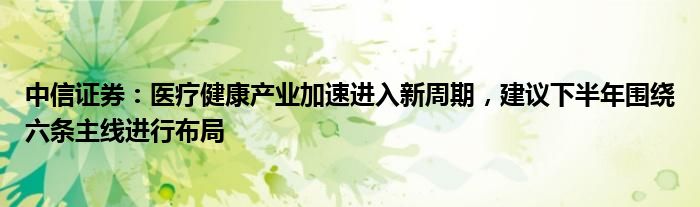 中信证券：医疗健康产业加速进入新周期，建议下半年围绕六条主线进行布局